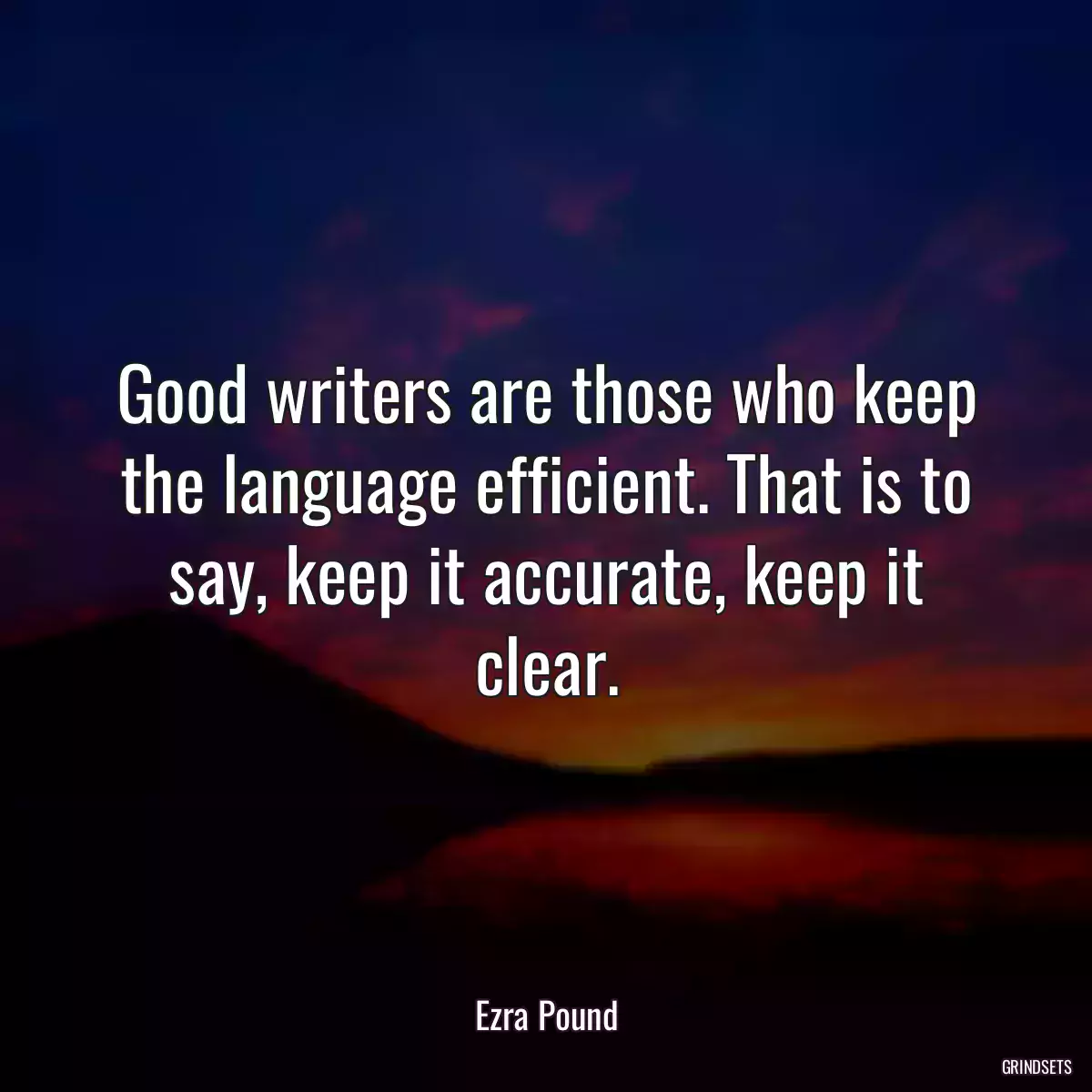 Good writers are those who keep the language efficient. That is to say, keep it accurate, keep it clear.

Ezra Pound

GRINDSETS